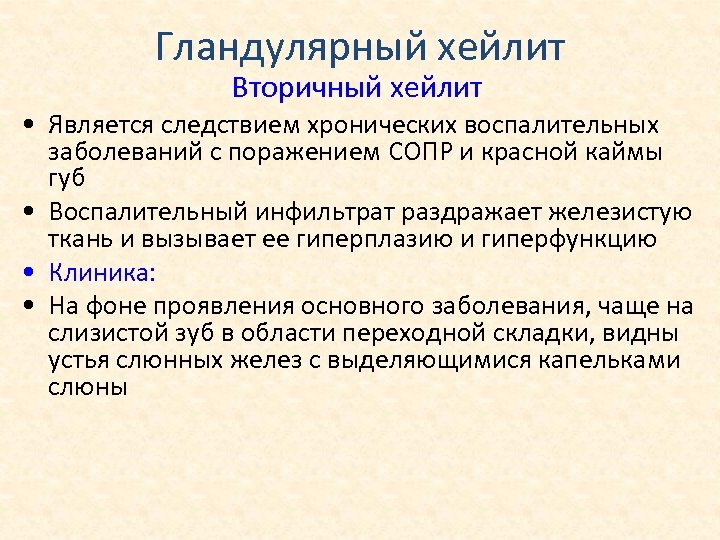 Гландулярный хейлит
Вторичный хейлит

• Является следствием хронических воспалительных заболеваний с поражением СОПР и красной каймы губ

• Воспалительный инфильтрат раздражает железистую ткань и вызывает ее гиперплазию и гиперфункцию

• Клиника:

• На фоне проявления основного заболевания, чаще на слизистой зуб в области переходной складки, видны устья слюнных желез с выделяющимися капельками слюны